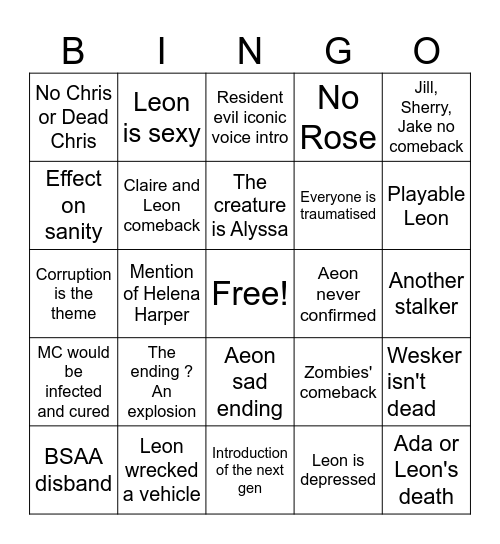 | B | I | N | G | O |
|---|---|---|---|---|
| No Chris or Dead Chris | Leon is sexy | Resident evil iconic voice intro | No Rose | Jill, Sherry, Jake no comeback |
| Effect on sanity | Claire and Leon comeback | The creature is Alyssa | Everyone is traumatised | Playable Leon |
| Corruption is the theme | Mention of Helena Harper | Free! | Aeon never confirmed | Another stalker |
| MC would be infected and cured | The ending ? An explosion | Aeon sad ending | Zombies' comeback | Wesker isn't dead |
| BSAA disband | Leon wrecked a vehicle | Introduction of the next gen | Leon is depressed | Ada or Leon's death |